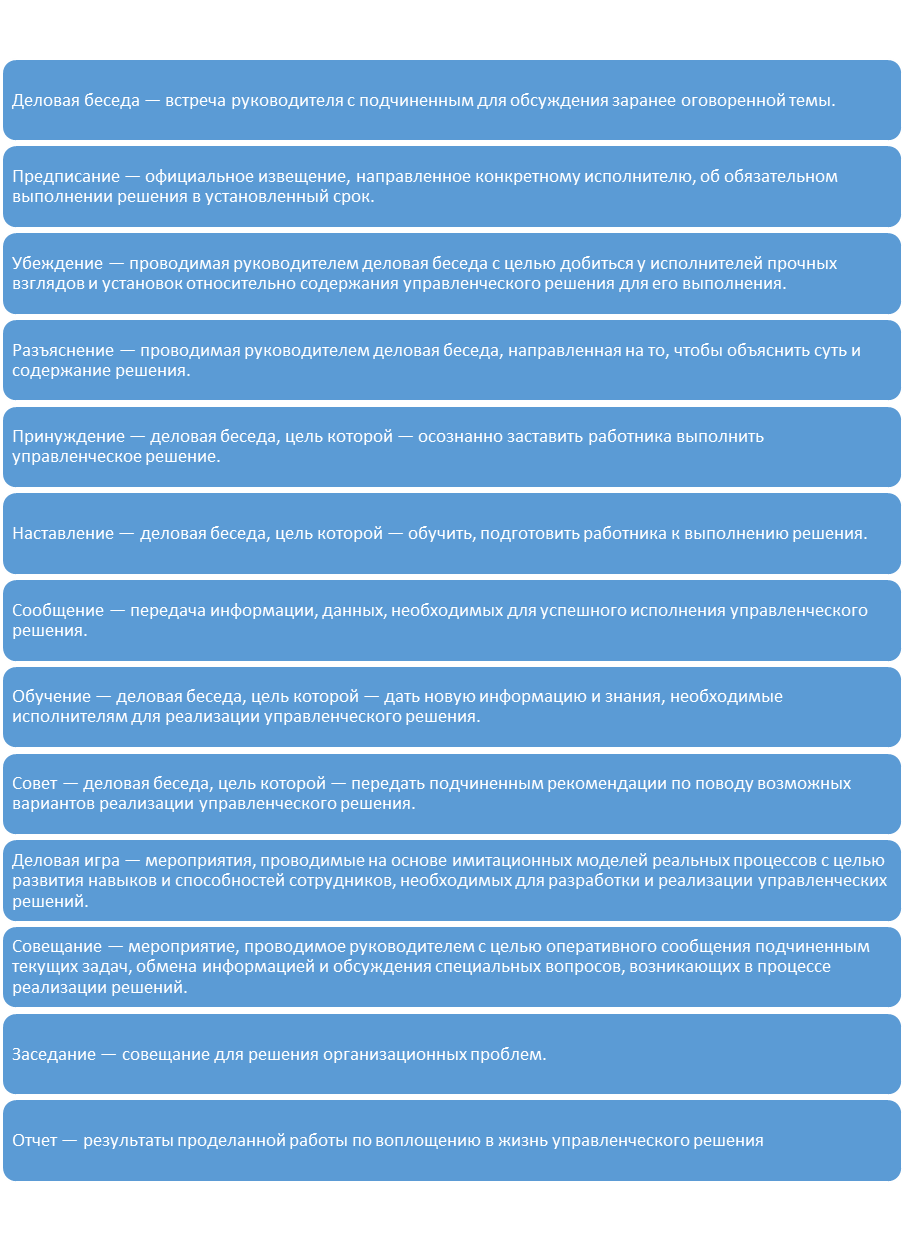 Деловая беседа — встреча руководителя с подчиненным для обсуждения заранее оговоренной темы.

Предписание — официальное извещение, направленное конкретному исполнителю, об обязательном выполнении решения в установленный срок.

Убеждение — проводимая руководителем деловая беседа с целью добиться у исполнителей прочных взглядов и установок относительно содержания управленческого решения для его выполнения.

Разъяснение — проводимая руководителем деловая беседа, направленная на то, чтобы объяснить суть и содержание решения.

Принуждение — деловая беседа, цель которой — осознанно заставить работника выполнить управленческое решение.

Наставление — деловая беседа, цель которой — обучить, подготовить работника к выполнению решения.

Сообщение — передача информации, данных, необходимых для успешного исполнения управленческого решения.

Обучение — деловая беседа, цель которой — дать новую информацию и знания, необходимые исполнителям для реализации управленческого решения.

Совет — деловая беседа, цель которой — передать подчиненным рекомендации по поводу возможных вариантов реализации управленческого решения.

Деловая игра — мероприятия, проводимые на основе имитационных моделей реальных процессов с целью развития навыков и способностей сотрудников, необходимых для разработки и реализации управленческих решений.

Совещание — мероприятие, проводимое руководителем с целью оперативного сообщения подчиненным текущих задач, обмена информацией и обсуждения специальных вопросов, возникающих в процессе реализации решений.

Заседание — совещание для решения организационных проблем.

Отчет — результаты проделанной работы по воплощению в жизнь управленческого решения